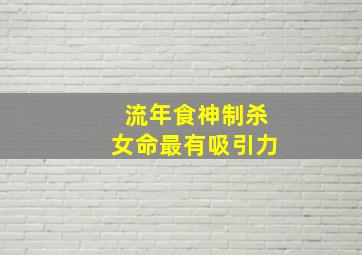 流年食神制杀
女命最有吸引力